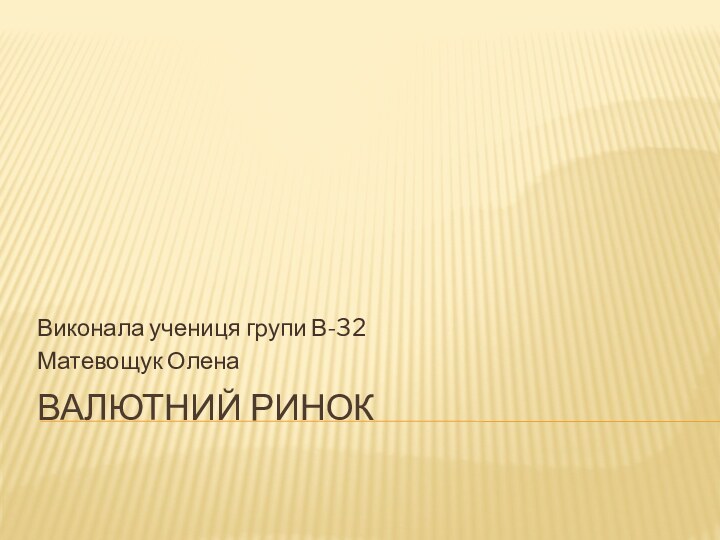 Виконала учениця групи В-32
Матевощук Олена

ВАЛЮТНИЙ РИНОК